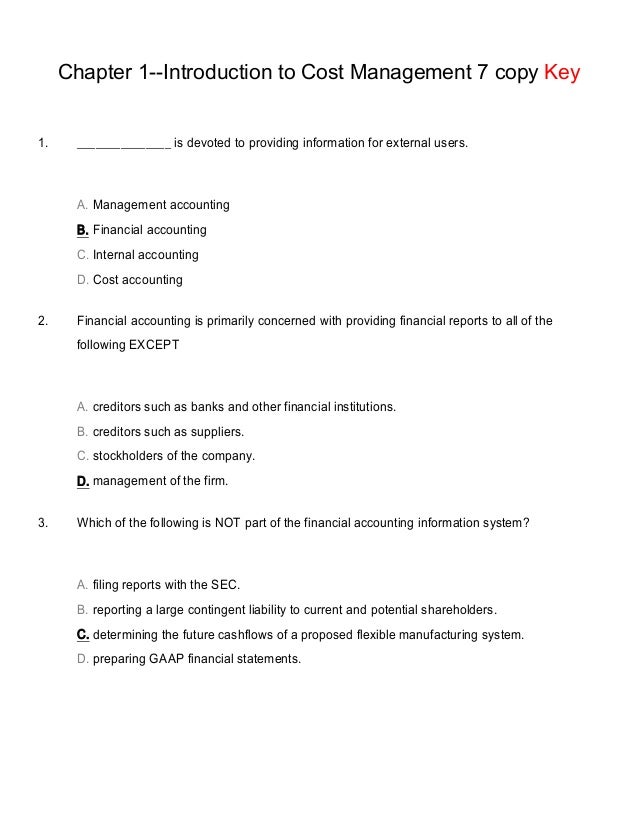 Chapter 1--Introduction to Cost Management 7 copy Key

1. ______________ is devoted to providing information for external users.

A. Management accounting
B. Financial accounting
C. Internal accounting
D. Cost accounting

2. Financial accounting is primarily concerned with providing financial reports to all of the following EXCEPT

A. creditors such as banks and other financial institutions.
B. creditors such as suppliers.
C. stockholders of the company.
D. management of the firm.

3. Which of the following is NOT part of the financial accounting information system?

A. filing reports with the SEC.
B. reporting a large contingent liability to current and potential shareholders.
C. determining the future cashflows of a proposed flexible manufacturing system.
D. preparing GAAP financial statements.